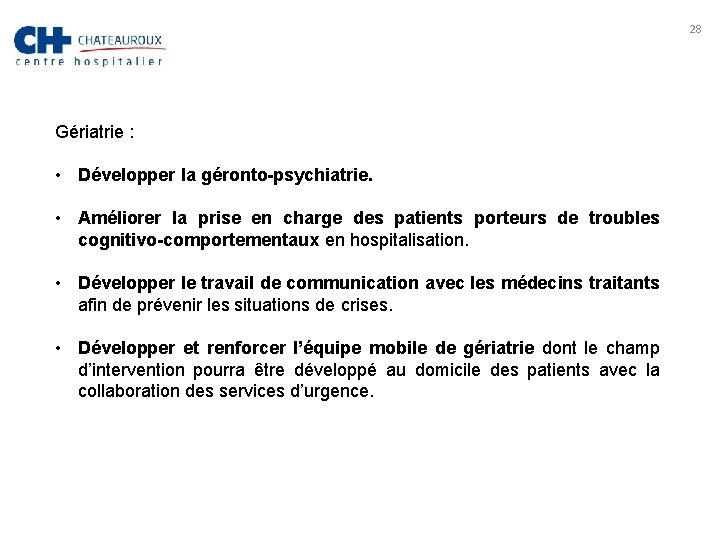 CH CHATEAUROUX
centre hospitalier

28

Gériatrie :

• Développer la géronto-psychiatrie.

• Améliorer la prise en charge des patients porteurs de troubles cognitivo-comportementaux en hospitalisation.

• Développer le travail de communication avec les médecins traitants afin de prévenir les situations de crises.

• Développer et renforcer l'équipe mobile de gériatrie dont le champ d'intervention pourra être développé au domicile des patients avec la collaboration des services d'urgence.